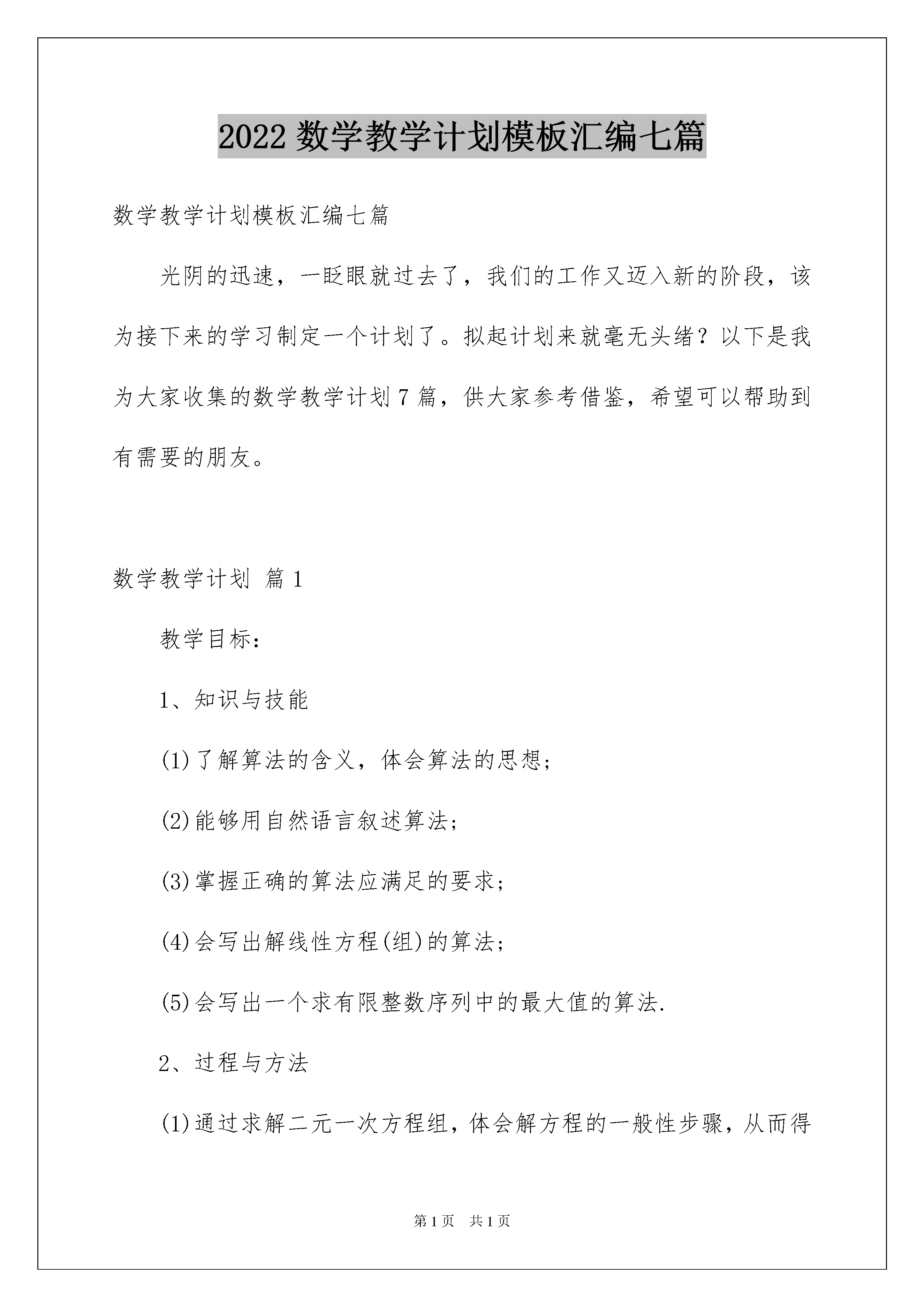 2022数学教学计划模板汇编七篇

数学教学计划模板汇编七篇

光阴的迅速，一眨眼就过去了，我们的工作又迈入新的阶段，该为接下来的学习制定一个计划了。拟起计划来就毫无头绪？以下是我为大家收集的数学教学计划7篇，供大家参考借鉴，希望可以帮助到有需要的朋友。

数学教学计划 篇1

教学目标：

1、知识与技能

(1)了解算法的含义，体会算法的思想；

(2)能够用自然语言叙述算法；

(3)掌握正确的算法应满足的要求；

(4)会写出解线性方程(组)的算法；

(5)会写出一个求有限整数序列中的最大值的算法.

2、过程与方法

(1)通过求解二元一次方程组，体会解方程的一般性步骤，从而得

第1页 共1页